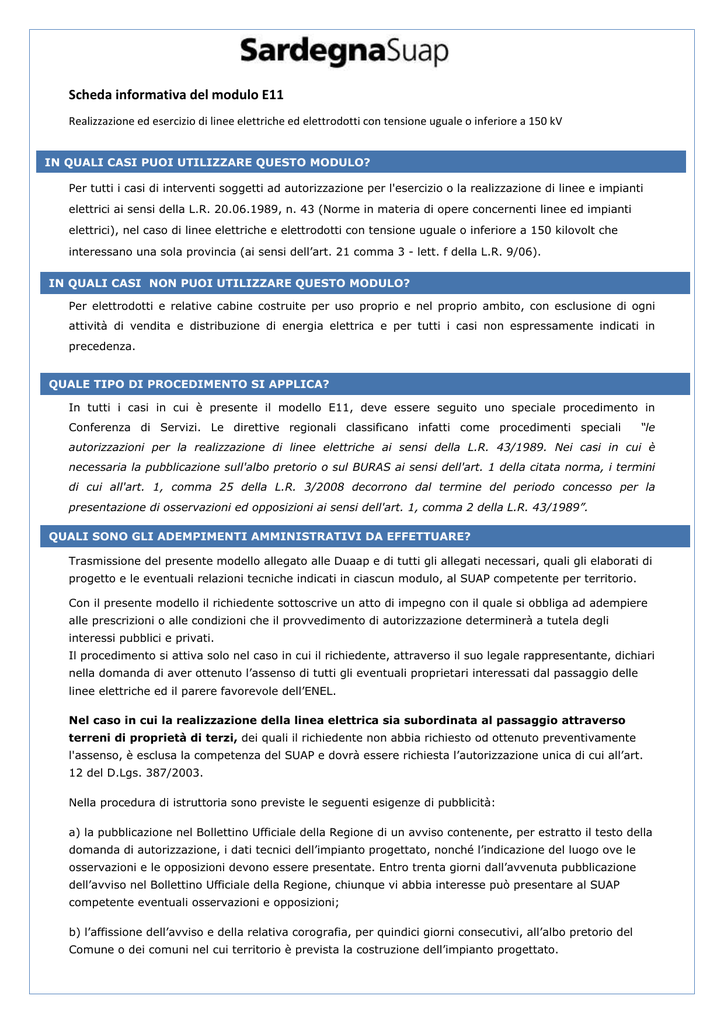 SardegnaSuap

Scheda informativa del modulo E11

Realizzazione ed esercizio di linee elettriche ed elettrodotti con tensione uguale o inferiore a 150 kV

IN QUALI CASI PUOI UTILIZZARE QUESTO MODULO?

Per tutti i casi di interventi soggetti ad autorizzazione per l'esercizio o la realizzazione di linee e impianti elettrici ai sensi della L.R. 20.06.1989, n. 43 (Norme in materia di opere concernenti linee ed impianti elettrici), nel caso di linee elettriche e elettrodotti con tensione uguale o inferiore a 150 kilovolt che interessano una sola provincia (ai sensi dell'art. 21 comma 3 - lett. f della L.R. 9/06).

IN QUALI CASI NON PUOI UTILIZZARE QUESTO MODULO?

Per elettrodotti e relative cabine costruite per uso proprio e nel proprio ambito, con esclusione di ogni attività di vendita e distribuzione di energia elettrica e per tutti i casi non espressamente indicati in precedenza.

QUALE TIPO DI PROCEDIMENTO SI APPLICA?

In tutti i casi in cui è presente il modello E11, deve essere seguito uno speciale procedimento in Conferenza di Servizi. Le direttive regionali classificano infatti come procedimenti speciali "le autorizzazioni per la realizzazione di linee elettriche ai sensi della L.R. 43/1989. Nei casi in cui è necessaria la pubblicazione sull'albo pretorio o sul BURAS ai sensi dell'art. 1 della citata norma, i termini di cui all'art. 1, comma 25 della L.R. 3/2008 decorrono dal termine del periodo concesso per la presentazione di osservazioni ed opposizioni ai sensi dell'art. 1, comma 2 della L.R. 43/1989".

QUALI SONO GLI ADEMPIMENTI AMMINISTRATIVI DA EFFETTUARE?

Trasmissione del presente modello allegato alle Duaap e di tutti gli allegati necessari, quali gli elaborati di progetto e le eventuali relazioni tecniche indicati in ciascun modulo, al SUAP competente per territorio.

Con il presente modello il richiedente sottoscrive un atto di impegno con il quale si obbliga ad adempiere alle prescrizioni o alle condizioni che il provvedimento di autorizzazione determinerà a tutela degli interessi pubblici e privati.
Il procedimento si attiva solo nel caso in cui il richiedente, attraverso il suo legale rappresentante, dichiari nella domanda di aver ottenuto l'assenso di tutti gli eventuali proprietari interessati dal passaggio delle linee elettriche ed il parere favorevole dell'ENEL.

Nel caso in cui la realizzazione della linea elettrica sia subordinata al passaggio attraverso terreni di proprietà di terzi, dei quali il richiedente non abbia richiesto od ottenuto preventivamente l'assenso, è esclusa la competenza del SUAP e dovrà essere richiesta l'autorizzazione unica di cui all'art. 12 del D.Lgs. 387/2003.

Nella procedura di istruttoria sono previste le seguenti esigenze di pubblicità:

a) la pubblicazione nel Bollettino Ufficiale della Regione di un avviso contenente, per estratto il testo della domanda di autorizzazione, i dati tecnici dell'impianto progettato, nonché l'indicazione del luogo ove le osservazioni e le opposizioni devono essere presentate. Entro trenta giorni dall'avvenuta pubblicazione dell'avviso nel Bollettino Ufficiale della Regione, chiunque vi abbia interesse può presentare al SUAP competente eventuali osservazioni e opposizioni;

b) l'affissione dell'avviso e della relativa corografia, per quindici giorni consecutivi, all'albo pretorio del Comune o dei comuni nel cui territorio è prevista la costruzione dell'impianto progettato.